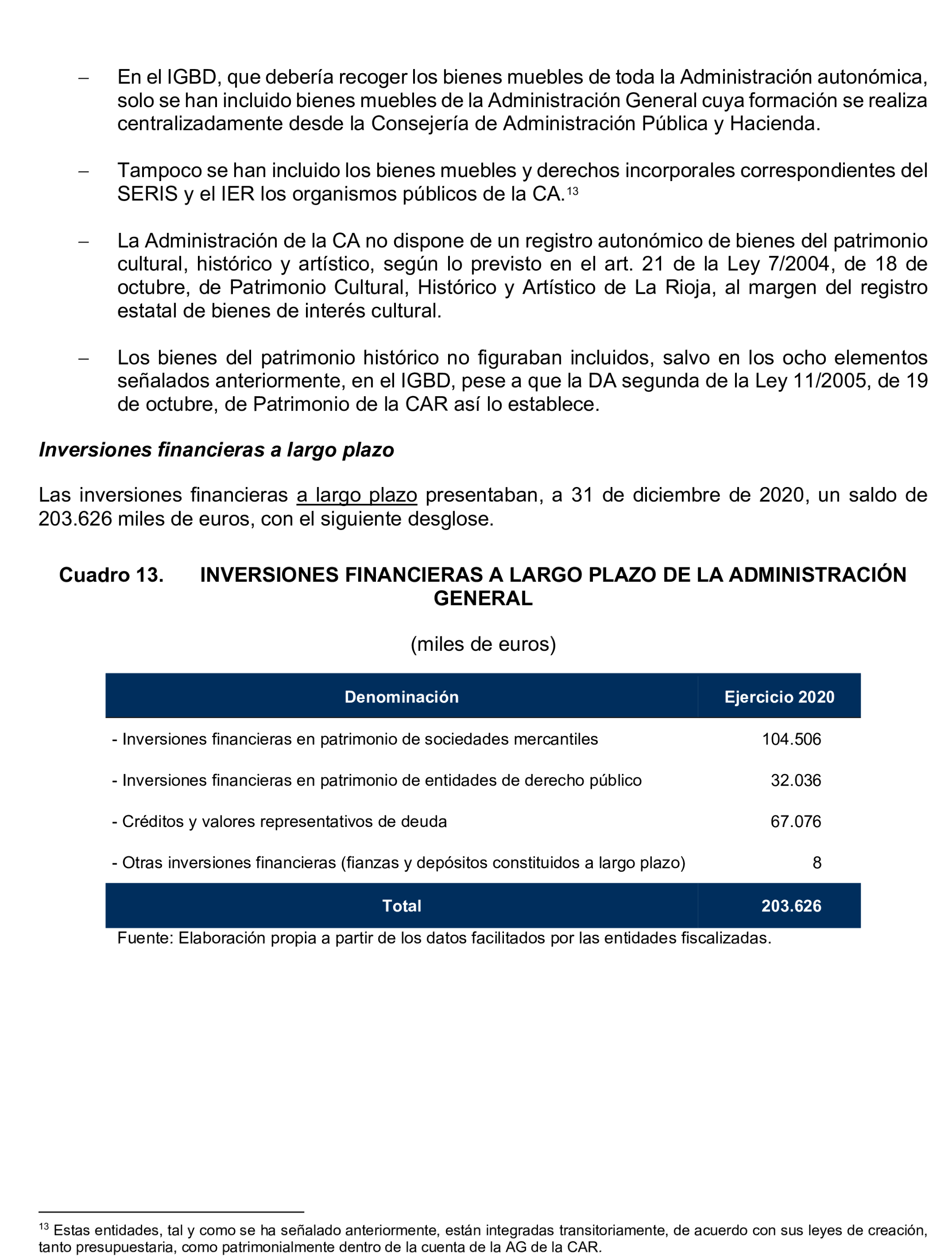 – En el IGBD, que debería recoger los bienes muebles de toda la Administración autonómica, solo se han incluido bienes muebles de la Administración General cuya formación se realiza centralizadamente desde la Consejería de Administración Pública y Hacienda.

– Tampoco se han incluido los bienes muebles y derechos incorporales correspondientes del SERIS y el IER los organismos públicos de la CA.$^{13}$

– La Administración de la CA no dispone de un registro autonómico de bienes del patrimonio cultural, histórico y artístico, según lo previsto en el art. 21 de la Ley 7/2004, de 18 de octubre, de Patrimonio Cultural, Histórico y Artístico de La Rioja, al margen del registro estatal de bienes de interés cultural.

– Los bienes del patrimonio histórico no figuraban incluidos, salvo en los ocho elementos señalados anteriormente, en el IGBD, pese a que la DA segunda de la Ley 11/2005, de 19 de octubre, de Patrimonio de la CAR así lo establece.

Inversiones financieras a largo plazo

Las inversiones financieras a largo plazo presentaban, a 31 de diciembre de 2020, un saldo de 203.626 miles de euros, con el siguiente desglose.

Cuadro 13. INVERSIONES FINANCIERAS A LARGO PLAZO DE LA ADMINISTRACIÓN GENERAL

(miles de euros)

| Denominación | Ejercicio 2020 |
|---|---|
| - Inversiones financieras en patrimonio de sociedades mercantiles | 104.506 |
| - Inversiones financieras en patrimonio de entidades de derecho público | 32.036 |
| - Créditos y valores representativos de deuda | 67.076 |
| - Otras inversiones financieras (fianzas y depósitos constituidos a largo plazo) | 8 |
| Total | 203.626 |

Fuente: Elaboración propia a partir de los datos facilitados por las entidades fiscalizadas.

$^{13}$ Estas entidades, tal y como se ha señalado anteriormente, están integradas transitoriamente, de acuerdo con sus leyes de creación, tanto presupuestaria, como patrimonialmente dentro de la cuenta de la AG de la CAR.